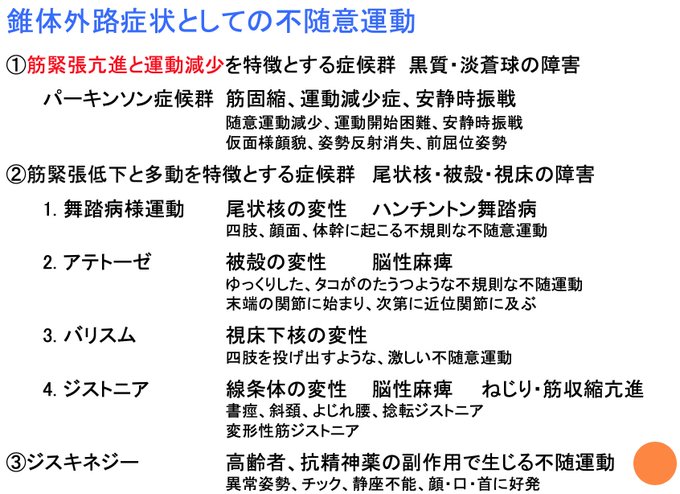 錐体外路症状としての不随意運動

①筋緊張亢進と運動減少を特徴とする症候群　黒質・淡蒼球の障害

パーキンソン症候群　筋固縮、運動減少症、安静時振戦
随意運動減少、運動開始困難、安静時振戦
仮面様顔貌、姿勢反射消失、前屈位姿勢

②筋緊張低下と多動を特徴とする症候群　尾状核・被殻・視床の障害

1. 舞踏病様運動　尾状核の変性　ハンチントン舞踏病
四肢、顔面、体幹に起こる不規則な不随意運動

2. アテトーゼ　被殻の変性　脳性麻痺
ゆっくりした、タコがのたうつような不規則な不随運動
末端の関節に始まり、次第に近位関節に及ぶ

3. バリスム　視床下核の変性
四肢を投げ出すような、激しい不随意運動

4. ジストニア　線条体の変性　脳性麻痺　ねじり・筋収縮亢進
書痙、斜頚、よじれ腰、捻転ジストニア
変形性筋ジストニア

③ジスキネジー　高齢者、抗精神薬の副作用で生じる不随運動
異常姿勢、チック、静座不能、顔・口・首に好発